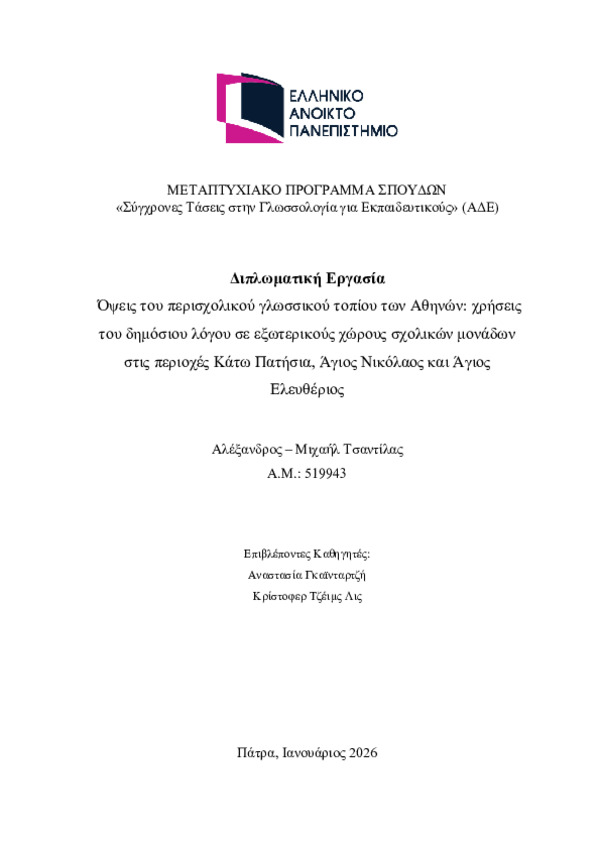 ΕΛΛΗΝΙΚΟ
ΑΝΟΙΚΤΟ
ΠΑΝΕΠΙΣΤΗΜΙΟ

ΜΕΤΑΠΤΥΧΙΑΚΟ ΠΡΟΓΡΑΜΜΑ ΣΠΟΥΔΩΝ
«Σύγχρονες Τάσεις στην Γλωσσολογία για Εκπαιδευτικούς» (ΑΔΕ)

Διπλωματική Εργασία
Όψεις του περισχολικού γλωσσικού τοπίου των Αθηνών: χρήσεις του δημόσιου λόγου σε εξωτερικούς χώρους σχολικών μονάδων στις περιοχές Κάτω Πατήσια, Άγιος Νικόλαος και Άγιος Ελευθέριος

Αλέξανδρος – Μιχαήλ Τσαντίλας
Α.Μ.: 519943

Επιβλέποντες Καθηγητές:
Αναστασία Γκαϊνταρτζή
Κρίστοφερ Τζέιμς Λις

Πάτρα, Ιανουάριος 2026